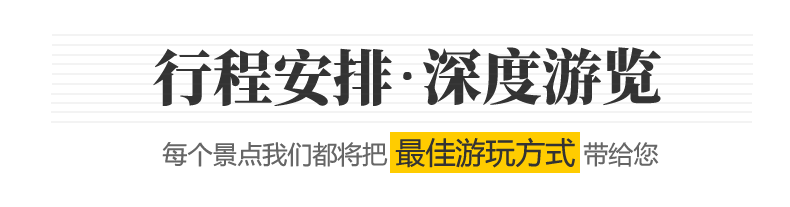 行程安排·深度游览

每个景点我们都将把 最佳游玩方式 带给您